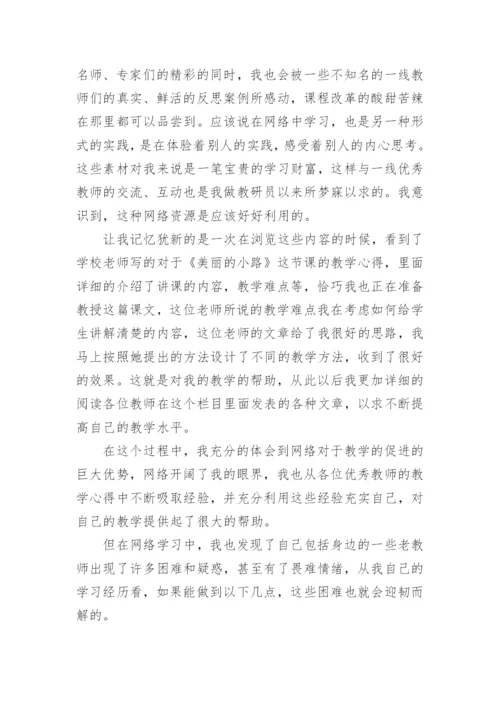 名师、专家们的精彩的同时，我也会被一些不知名的一线教师们的真实、鲜活的反思案例所感动，课程改革的酸甜苦辣在那里都可以品尝到。应该说在网络中学习，也是另一种形式的实践，是在体验着别人的实践，感受着别人的内心思考。这些素材对我来说是一笔宝贵的学习财富，这样与一线优秀教师的交流、互动也是我做教研员以来所梦寐以求的。我意识到，这种网络资源是应该好好利用的。

让我记忆犹新的是一次在浏览这些内容的时候，看到了学校老师写的对于《美丽的小路》这节课的教学心得，里面详细的介绍了讲课的内容，教学难点等，恰巧我也正在准备教授这篇课文，这位老师所说的教学难点我在考虑如何给学生讲解清楚的内容，这位老师的文章给了我很好的思路，我马上按照她提出的方法设计了不同的教学方法，收到了很好的效果。这就是对我的教学的帮助，从此以后我更加详细的阅读各位教师在这个栏目里面发表的各种文章，以求不断提高自己的教学水平。

在这个过程中，我充分的体会到网络对于教学的促进的巨大优势，网络开阔了我的眼界，我也从各位优秀教师的教学心得中不断吸取经验，并充分利用这些经验充实自己，对自己的教学提供起了很大的帮助。

但在网络学习中，我也发现了自己包括身边的一些老教师出现了许多困难和疑惑，甚至有了畏难情绪，从我自己的学习经历看，如果能做到以下几点，这些困难也就会迎韧而解的。